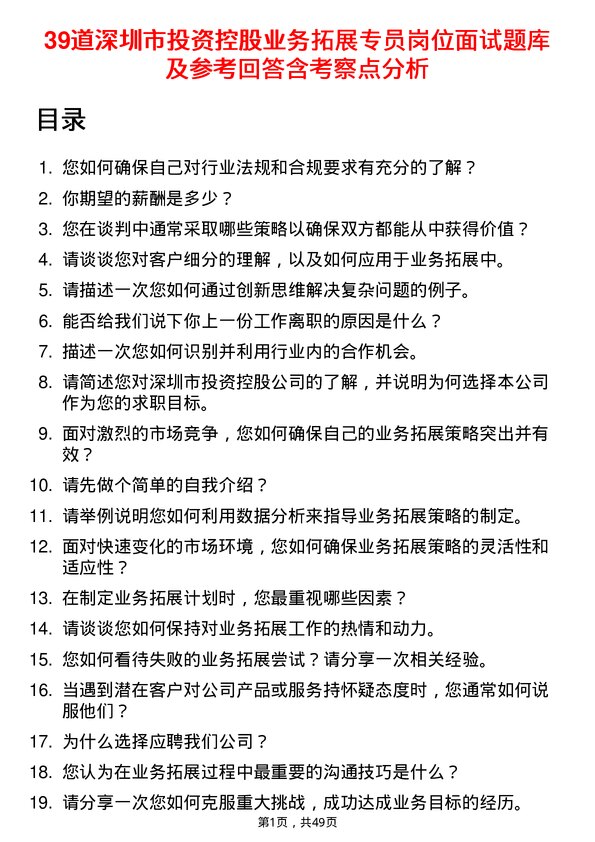 39道深圳市投资控股业务拓展专员岗位面试题库及参考回答含考察点分析

目录

1. 您如何确保自己对行业法规和合规要求有充分的了解？
2. 你期望的薪酬是多少？
3. 您在谈判中通常采取哪些策略以确保双方都能从中获得价值？
4. 请谈谈您对客户细分的理解，以及如何应用于业务拓展中。
5. 请描述一次您如何通过创新思维解决复杂问题的例子。
6. 能否给我们说下你上一份工作离职的原因是什么？
7. 描述一次您如何识别并利用行业内的合作机会。
8. 请简述您对深圳市投资控股公司的了解，并说明为何选择本公司作为您的求职目标。
9. 面对激烈的市场竞争，您如何确保自己的业务拓展策略突出并有效？
10. 请先做个简单的自我介绍？
11. 请举例说明您如何利用数据分析来指导业务拓展策略的制定。
12. 面对快速变化的市场环境，您如何确保业务拓展策略的灵活性和适应性？
13. 在制定业务拓展计划时，您最重视哪些因素？
14. 请谈谈您如何保持对业务拓展工作的热情和动力。
15. 您如何看待失败的业务拓展尝试？请分享一次相关经验。
16. 当遇到潜在客户对公司产品或服务持怀疑态度时，您通常如何说服他们？
17. 为什么选择应聘我们公司？
18. 您认为在业务拓展过程中最重要的沟通技巧是什么？
19. 请分享一次您如何克服重大挑战，成功达成业务目标的经历。

第1页，共49页